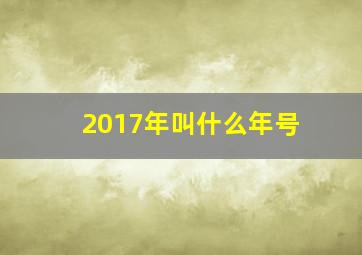 2017年叫什么年号